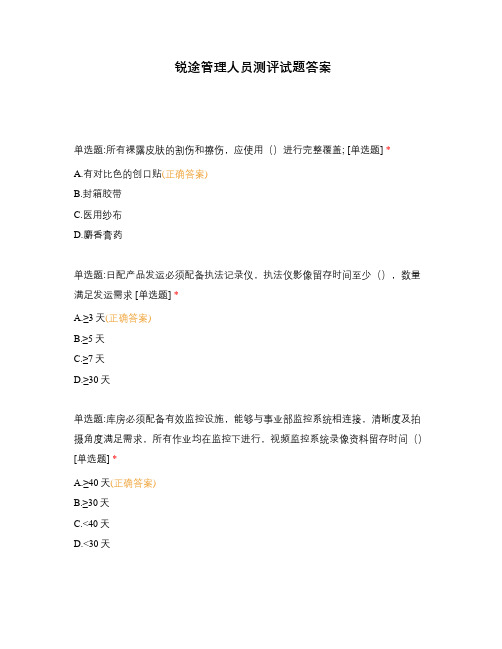 锐途管理人员测评试题答案

单选题:所有裸露皮肤的割伤和擦伤，应使用（）进行完整覆盖; [单选题] *

A.有对比色的创口贴(正确答案)

B.封箱胶带

C.医用纱布

D.麝香膏药

单选题:日配产品发运必须配备执法记录仪，执法仪影像留存时间至少（），数量满足发运需求 [单选题] *

A.≥3 天(正确答案)

B.≥5 天

C.≥7 天

D.≥30 天

单选题:库房必须配备有效监控设施，能够与事业部监控系统相连接，清晰度及拍摄角度满足需求，所有作业均在监控下进行，视频监控系统录像资料留存时间（）[单选题] *

A.≥40 天(正确答案)

B.≥30 天

C.<40 天

D.<30 天